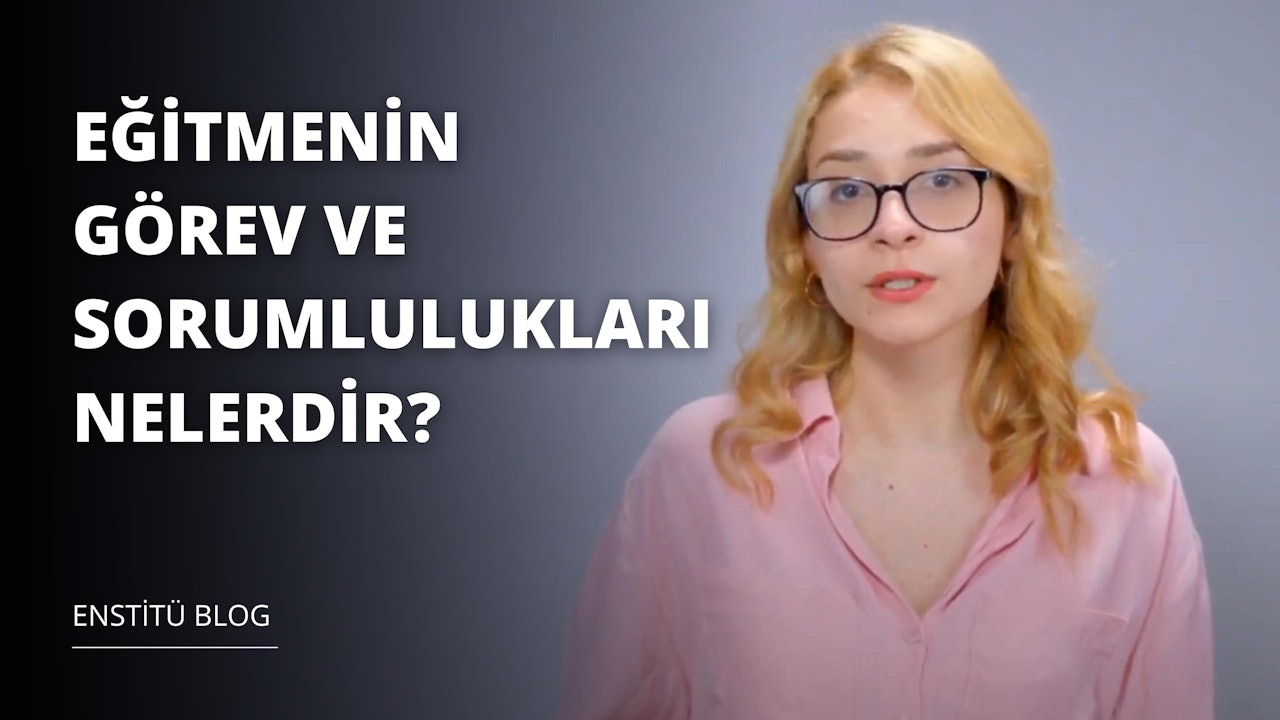 EĞİTMENİN GÖREV VE SORUMLULUKLARI NELERDİR?

ENSTİTÜ BLOG